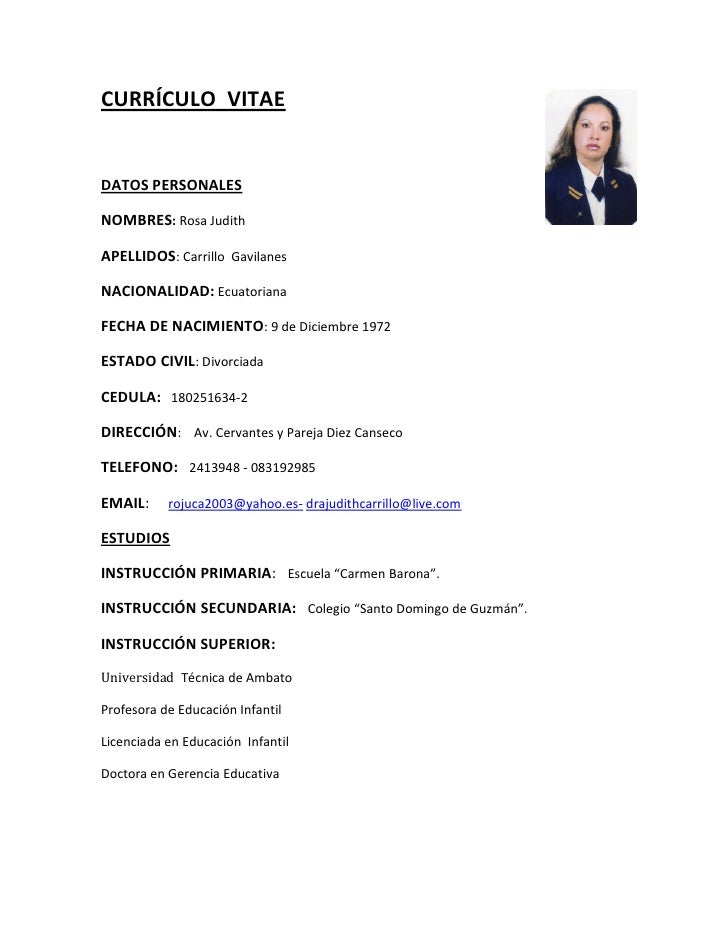 CURRÍCULO VITAE

DATOS PERSONALES

NOMBRES: Rosa Judith

APELLIDOS: Carrillo Gavilanes

NACIONALIDAD: Ecuatoriana

FECHA DE NACIMIENTO: 9 de Diciembre 1972

ESTADO CIVIL: Divorciada

CEDULA: 180251634-2

DIRECCIÓN: Av. Cervantes y Pareja Diez Canseco

TELEFONO: 2413948 - 083192985

EMAIL: rojuca2003@yahoo.es- drajudithcarrillo@live.com

ESTUDIOS

INSTRUCCIÓN PRIMARIA: Escuela “Carmen Barona”.

INSTRUCCIÓN SECUNDARIA: Colegio “Santo Domingo de Guzmán”.

INSTRUCCIÓN SUPERIOR:

Universidad Técnica de Ambato

Profesora de Educación Infantil

Licenciada en Educación Infantil

Doctora en Gerencia Educativa